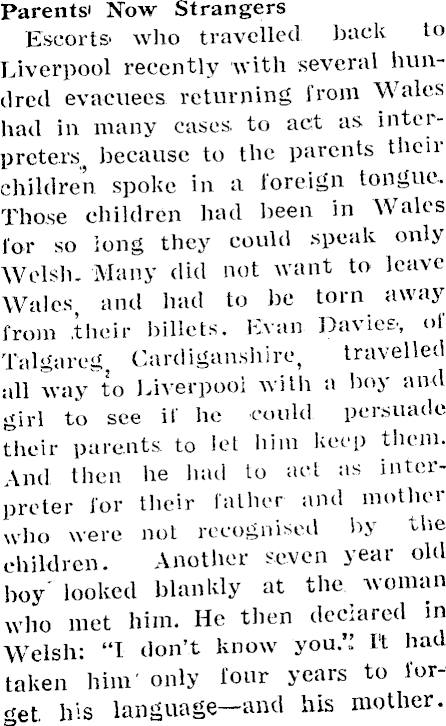 Parents Now Strangers

Escorts who travelled back to Liverpool recently with several hundred evacuees returning from Wales had in many cases to act as interpreters, because to the parents their children spoke in a foreign tongue. Those children had been in Wales for so long they could speak only Welsh. Many did not want to leave Wales, and had to be torn away from their billets. Evan Davies, of Talgareg, Cardiganshire, travelled all way to Liverpool with a boy and girl to see if he could persuade their parents to let him keep them. And then he had to act as interpreter for their father and mother who were not recognised by the children. Another seven year old boy looked blankly at the woman who met him. He then declared in Welsh: "I don't know you." It had taken him only four years to forget his language—and his mother.